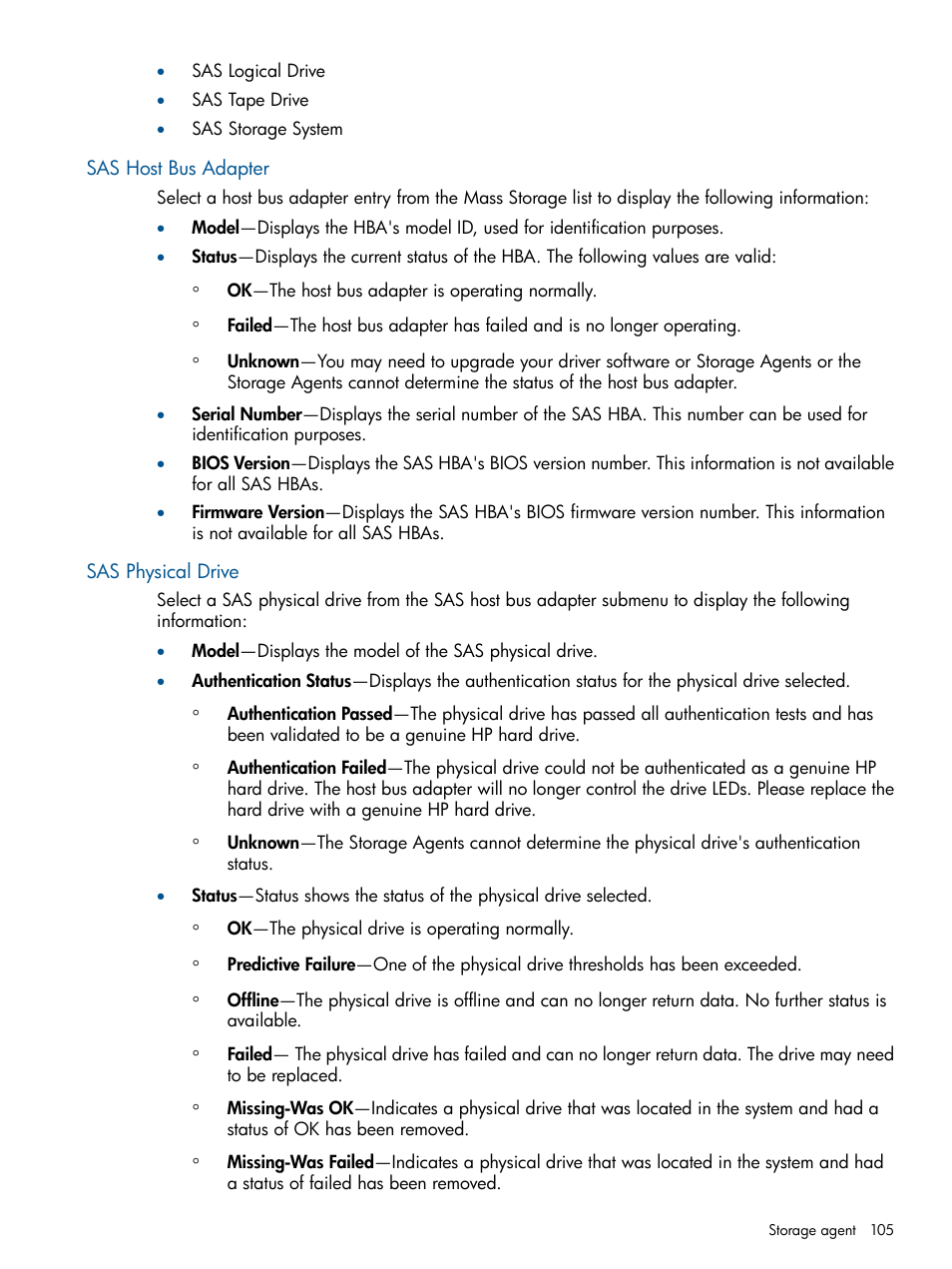 • SAS Logical Drive
• SAS Tape Drive
• SAS Storage System

SAS Host Bus Adapter

Select a host bus adapter entry from the Mass Storage list to display the following information:

• Model—Displays the HBA's model ID, used for identification purposes.
• Status—Displays the current status of the HBA. The following values are valid:
  ◦ OK—The host bus adapter is operating normally.
  ◦ Failed—The host bus adapter has failed and is no longer operating.
  ◦ Unknown—You may need to upgrade your driver software or Storage Agents or the Storage Agents cannot determine the status of the host bus adapter.
• Serial Number—Displays the serial number of the SAS HBA. This number can be used for identification purposes.
• BIOS Version—Displays the SAS HBA's BIOS version number. This information is not available for all SAS HBAs.
• Firmware Version—Displays the SAS HBA's BIOS firmware version number. This information is not available for all SAS HBAs.

SAS Physical Drive

Select a SAS physical drive from the SAS host bus adapter submenu to display the following information:

• Model—Displays the model of the SAS physical drive.
• Authentication Status—Displays the authentication status for the physical drive selected.
  ◦ Authentication Passed—The physical drive has passed all authentication tests and has been validated to be a genuine HP hard drive.
  ◦ Authentication Failed—The physical drive could not be authenticated as a genuine HP hard drive. The host bus adapter will no longer control the drive LEDs. Please replace the hard drive with a genuine HP hard drive.
  ◦ Unknown—The Storage Agents cannot determine the physical drive's authentication status.
• Status—Status shows the status of the physical drive selected.
  ◦ OK—The physical drive is operating normally.
  ◦ Predictive Failure—One of the physical drive thresholds has been exceeded.
  ◦ Offline—The physical drive is offline and can no longer return data. No further status is available.
  ◦ Failed— The physical drive has failed and can no longer return data. The drive may need to be replaced.
  ◦ Missing-Was OK—Indicates a physical drive that was located in the system and had a status of OK has been removed.
  ◦ Missing-Was Failed—Indicates a physical drive that was located in the system and had a status of failed has been removed.

Storage agent 105